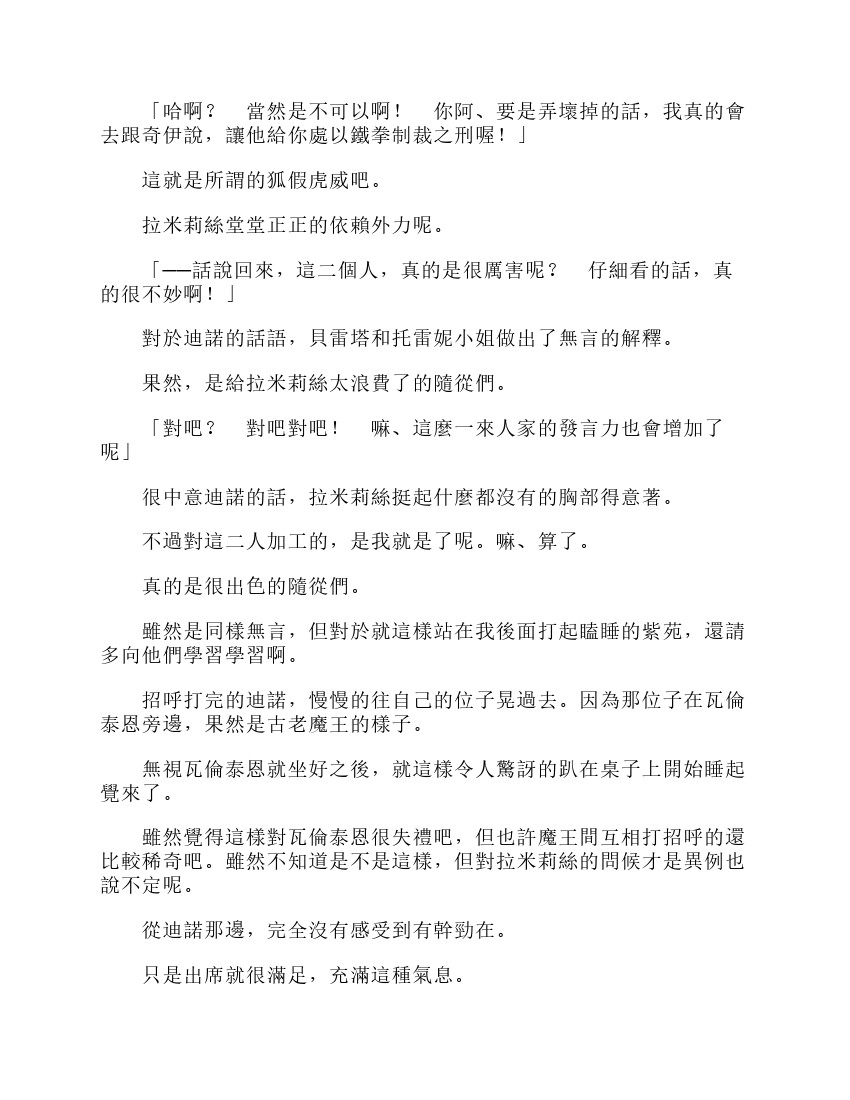 「哈啊？　當然是不可以啊！　你阿、要是弄壞掉的話，我真的會去跟奇伊說，讓他給你處以鐵拳制裁之刑喔！」

這就是所謂的狐假虎威吧。

拉米莉絲堂堂正正的依賴外力呢。

「──話說回來，這二個人，真的是很厲害呢？　仔細看的話，真的很不妙啊！」

對於迪諾的話語，貝雷塔和托雷妮小姐做出了無言的解釋。

果然，是給拉米莉絲太浪費了的隨從們。

「對吧？　對吧對吧！　嘛、這麼一來人家的發言力也會增加了呢」

很中意迪諾的話，拉米莉絲挺起什麼都沒有的胸部得意著。

不過對這二人加工的，是我就是了呢。嘛、算了。

真的是很出色的隨從們。

雖然是同樣無言，但對於就這樣站在我後面打起瞌睡的紫苑，還請多向他們學習學習啊。

招呼打完的迪諾，慢慢的往自己的位子晃過去。因為那位子在瓦倫泰恩旁邊，果然是古老魔王的樣子。

無視瓦倫泰恩就坐好之後，就這樣令人驚訝的趴在桌子上開始睡起覺來了。

雖然覺得這樣對瓦倫泰恩很失禮吧，但也許魔王間互相打招呼的還比較稀奇吧。雖然不知道是不是這樣，但對拉米莉絲的問候才是異例也說不定呢。

從迪諾那邊，完全沒有感受到有幹勁在。

只是出席就很滿足，充滿這種氣息。